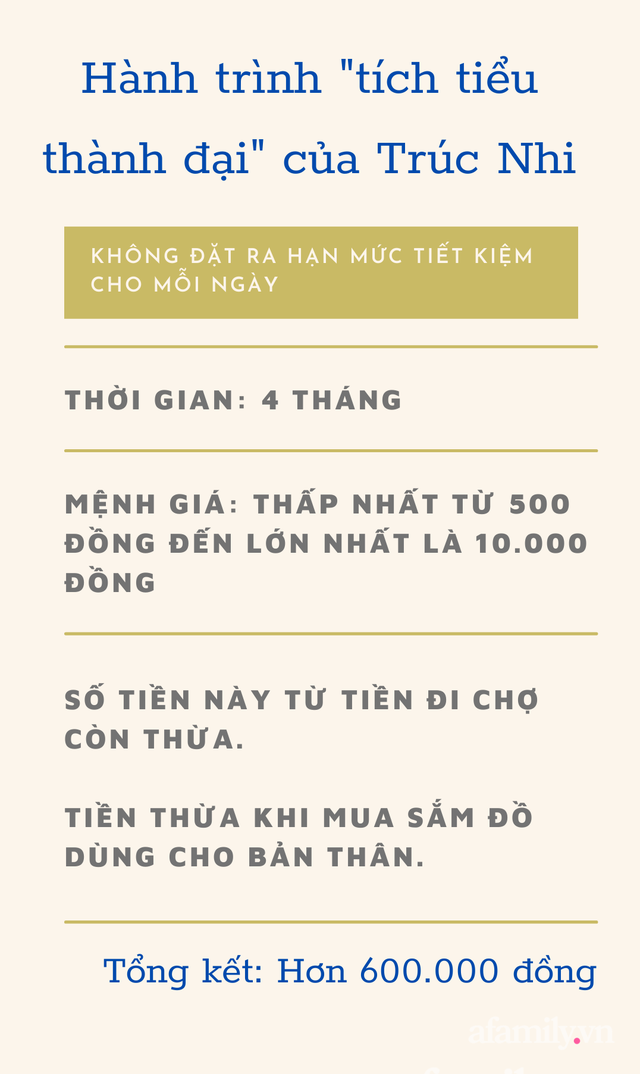 Hành trình "tích tiểu thành đại" của Trúc Nhi

KHÔNG ĐẶT RA HẠN MỨC TIẾT KIỆM CHO MỖI NGÀY

THỜI GIAN: 4 THÁNG

MỆNH GIÁ: THẤP NHẤT TỪ 500 ĐỒNG ĐẾN LỚN NHẤT LÀ 10.000 ĐỒNG

SỐ TIỀN NÀY TỪ TIỀN ĐI CHỢ CÒN THỪA.

TIỀN THỪA KHI MUA SẮM ĐỒ DÙNG CHO BẢN THÂN.

Tổng kết: Hơn 600.000 đồng

afamily.vn